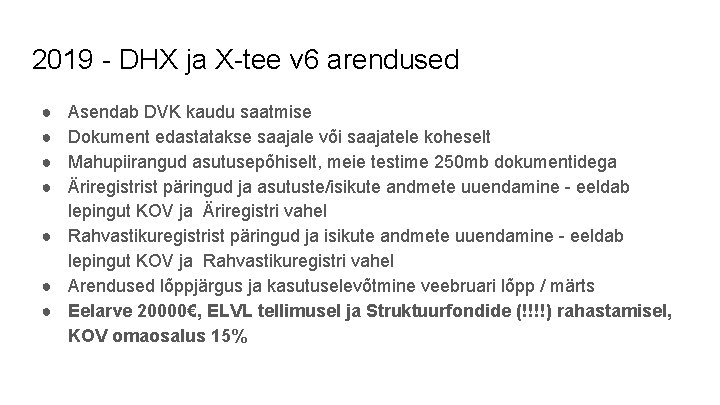 2019 - DHX ja X-tee v6 arendused

• Asendab DVK kaudu saatmise
• Dokument edastatakse saajale või saajatele koheselt
• Mahupiirangud asutusepõhiselt, meie testime 250mb dokumentidega
• Äriregistrist päringud ja asutuste/isikute andmete uuendamine - eeldab lepingut KOV ja Äriregistri vahel
• Rahvastikuregistrist päringud ja isikute andmete uuendamine - eeldab lepingut KOV ja Rahvastikuregistri vahel
• Arendused lõppjärgus ja kasutuselevõtmine veebruari lõpp / märts
• Eelarve 20000€, ELVL tellimusel ja Struktuurfondide (!!!!) rahastamisel, KOV omaosalus 15%